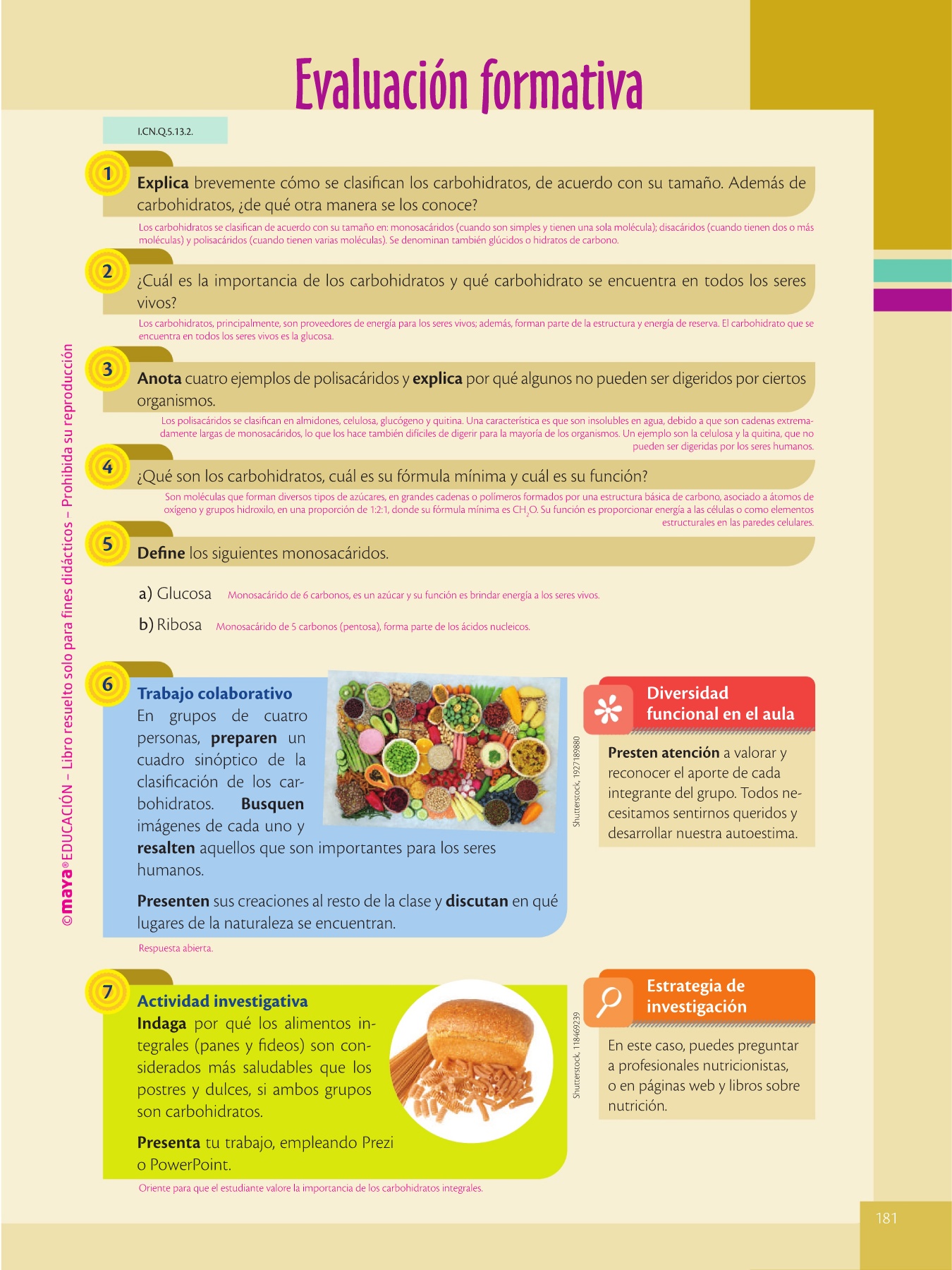 Evaluación formativa

I.CN.Q.5.13.2.

1 **Explica** brevemente cómo se clasifican los carbohidratos, de acuerdo con su tamaño. Además de carbohidratos, ¿de qué otra manera se los conoce?

Los carbohidratos se clasifican de acuerdo con su tamaño en: monosacáridos (cuando son simples y tienen una sola molécula); disacáridos (cuando tienen dos o más moléculas) y polisacáridos (cuando tienen varias moléculas). Se denominan también glúcidos o hidratos de carbono.

2 ¿Cuál es la importancia de los carbohidratos y qué carbohidrato se encuentra en todos los seres vivos?

Los carbohidratos, principalmente, son proveedores de energía para los seres vivos; además, forman parte de la estructura y energía de reserva. El carbohidrato que se encuentra en todos los seres vivos es la glucosa.

3 **Anota** cuatro ejemplos de polisacáridos y **explica** por qué algunos no pueden ser digeridos por ciertos organismos.

Los polisacáridos se clasifican en almidones, celulosa, glucógeno y quitina. Una característica es que son insolubles en agua, debido a que son cadenas extremadamente largas de monosacáridos, lo que los hace también difíciles de digerir para la mayoría de los organismos. Un ejemplo son la celulosa y la quitina, que no pueden ser digeridas por los seres humanos.

4 ¿Qué son los carbohidratos, cuál es su fórmula mínima y cuál es su función?

Son moléculas que forman diversos tipos de azúcares, en grandes cadenas o polímeros formados por una estructura básica de carbono, asociado a átomos de oxígeno y grupos hidroxilo, en una proporción de 1:2:1, donde su fórmula mínima es $CH_2O$. Su función es proporcionar energía a las células o como elementos estructurales en las paredes celulares.

5 **Define** los siguientes monosacáridos.

a) Glucosa Monosacárido de 6 carbonos, es un azúcar y su función es brindar energía a los seres vivos.

b) Ribosa Monosacárido de 5 carbonos (pentosa), forma parte de los ácidos nucleicos.

6 **Trabajo colaborativo**
En grupos de cuatro personas, **preparen** un cuadro sinóptico de la clasificación de los carbohidratos. **Busquen** imágenes de cada uno y **resalten** aquellos que son importantes para los seres humanos.

**Presenten** sus creaciones al resto de la clase y **discutan** en qué lugares de la naturaleza se encuentran.

Shutterstock, 1927189880

Respuesta abierta.

Diversidad funcional en el aula

**Presten atención** a valorar y reconocer el aporte de cada integrante del grupo. Todos necesitamos sentirnos queridos y desarrollar nuestra autoestima.

7 **Actividad investigativa**
**Indaga** por qué los alimentos integrales (panes y fideos) son considerados más saludables que los postres y dulces, si ambos grupos son carbohidratos.

**Presenta** tu trabajo, empleando Prezi o PowerPoint.

Shutterstock, 118469239

Oriente para que el estudiante valore la importancia de los carbohidratos integrales.

Estrategia de investigación

En este caso, puedes preguntar a profesionales nutricionistas, o en páginas web y libros sobre nutrición.

©maya® EDUCACIÓN – Libro resuelto solo para fines didácticos – Prohibida su reproducción

181